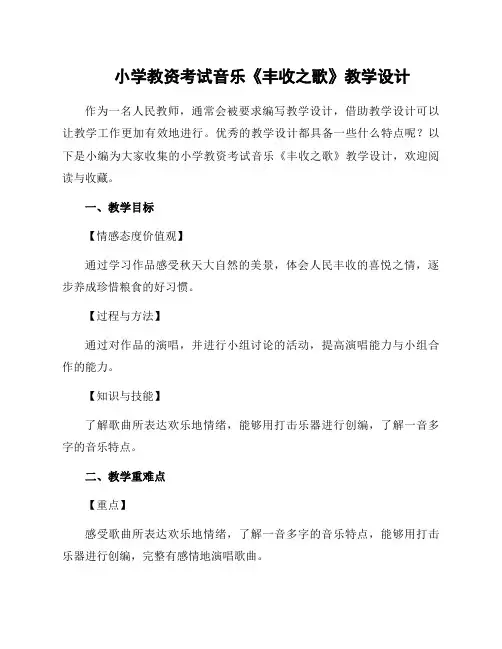 小学教资考试音乐《丰收之歌》教学设计

作为一名人民教师，通常会被要求编写教学设计，借助教学设计可以让教学工作更加有效地进行。优秀的教学设计都具备一些什么特点呢？以下是小编为大家收集的小学教资考试音乐《丰收之歌》教学设计，欢迎阅读与收藏。

一、教学目标

【情感态度价值观】

通过学习作品感受秋天大自然的美景，体会人民丰收的喜悦之情，逐步养成珍惜粮食的好习惯。

【过程与方法】

通过对作品的演唱，并进行小组讨论的活动，提高演唱能力与小组合作的能力。

【知识与技能】

了解歌曲所表达欢乐地情绪，能够用打击乐器进行创编，了解一音多字的音乐特点。

二、教学重难点

【重点】

感受歌曲所表达欢乐地情绪，了解一音多字的音乐特点，能够用打击乐器进行创编，完整有感情地演唱歌曲。